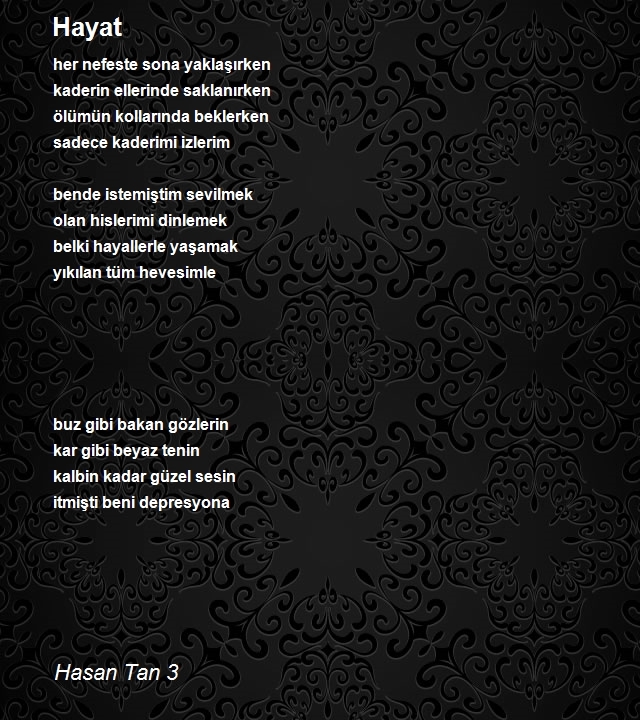 Hayat

her nefeste sona yaklaşırken
kaderin ellerinde saklanırken
ölümün kollarında beklerken
sadece kaderimi izlerim

bende istemiştim sevilmek
olan hislerimi dinlemek
belki hayallerle yaşamak
yıkılan tüm hevesimle

buz gibi bakan gözlerin
kar gibi beyaz tenin
kalbin kadar güzel sesin
itmişti beni depresyona

Hasan Tan 3